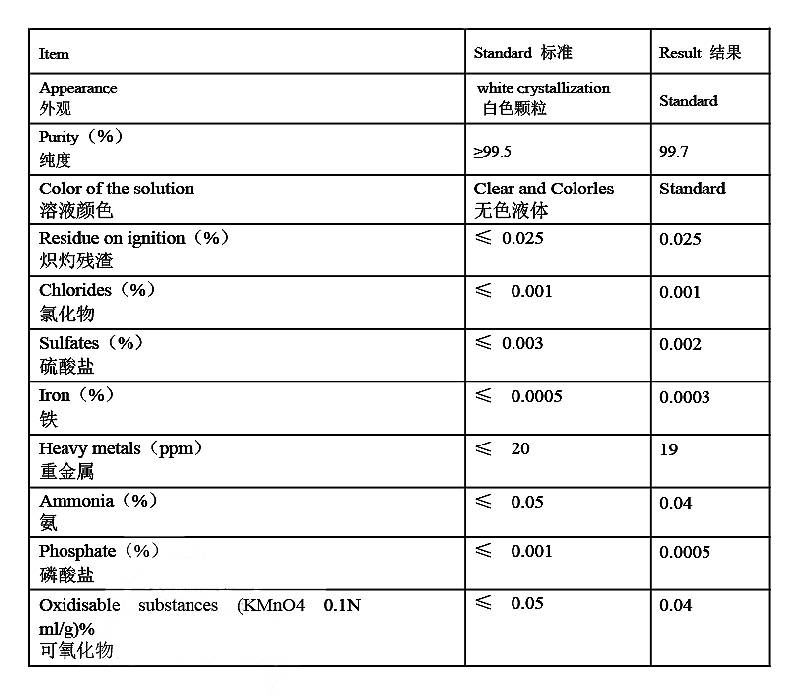 | Item | Standard 标准 | Result 结果 |
|---|---|---|
| Appearance 外观 | white crystallization 白色颗粒 | Standard |
| Purity（%） 纯度 | ≥99.5 | 99.7 |
| Color of the solution 溶液颜色 | Clear and Colorles 无色液体 | Standard |
| Residue on ignition（%） 炽灼残渣 | ≤ 0.025 | 0.025 |
| Chlorides（%） 氯化物 | ≤ 0.001 | 0.001 |
| Sulfates（%） 硫酸盐 | ≤ 0.003 | 0.002 |
| Iron（%） 铁 | ≤ 0.0005 | 0.0003 |
| Heavy metals（ppm） 重金属 | ≤ 20 | 19 |
| Ammonia（%） 氨 | ≤ 0.05 | 0.04 |
| Phosphate（%） 磷酸盐 | ≤ 0.001 | 0.0005 |
| Oxidisable substances (KMnO4 0.1N ml/g)% 可氧化物 | ≤ 0.05 | 0.04 |